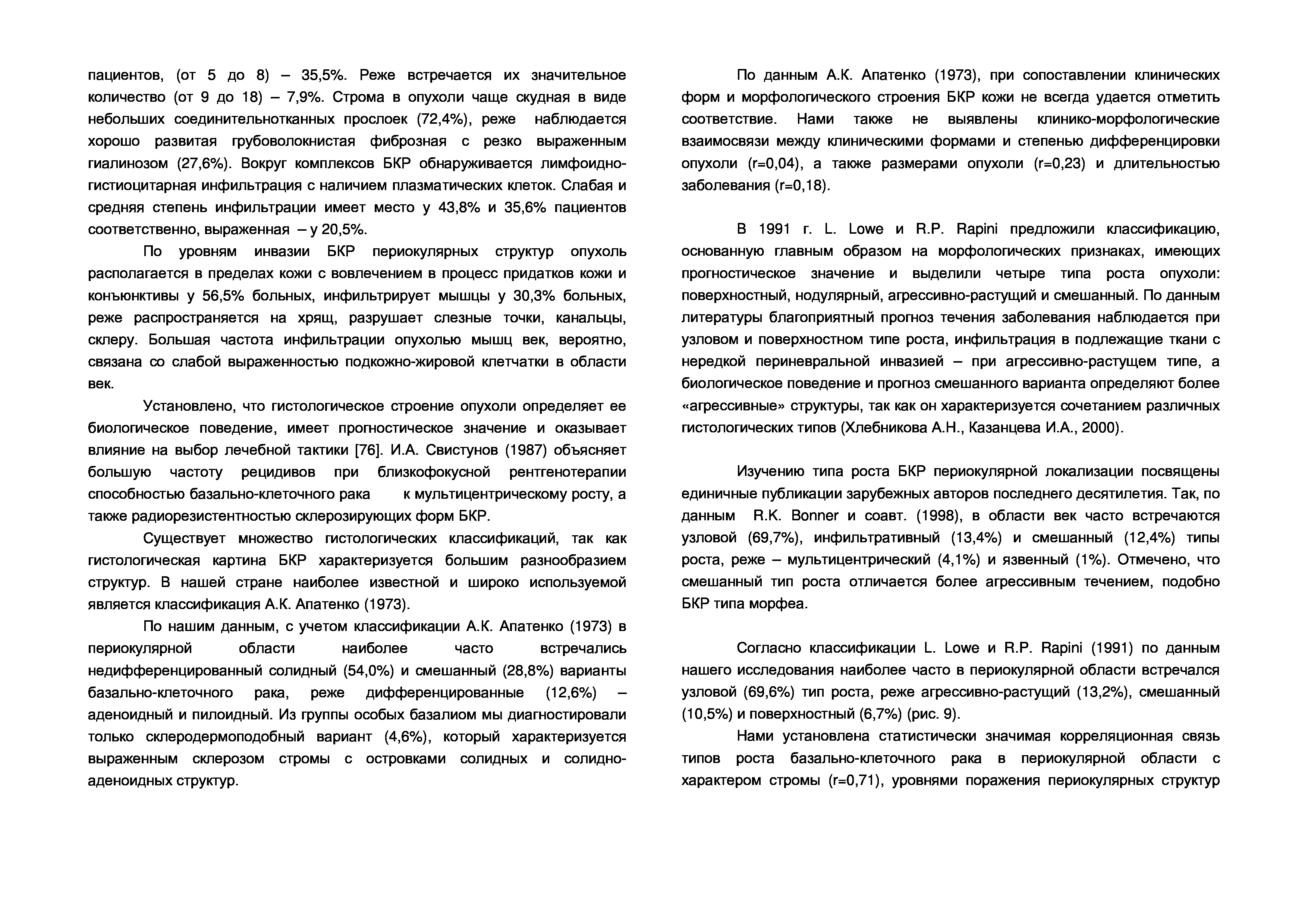 пациентов, (от 5 до 8) – 35,5%. Реже встречается их значительное количество (от 9 до 18) – 7,9%. Строма в опухоли чаще скудная в виде небольших соединительнотканных прослоек (72,4%), реже наблюдается хорошо развитая грубоволокнистая фиброзная с резко выраженным гиалинозом (27,6%). Вокруг комплексов БКР обнаруживается лимфоидно-гистиоцитарная инфильтрация с наличием плазматических клеток. Слабая и средняя степень инфильтрации имеет место у 43,8% и 35,6% пациентов соответственно, выраженная – у 20,5%.

По уровням инвазии БКР периокулярных структур опухоль располагается в пределах кожи с вовлечением в процесс придатков кожи и конъюнктивы у 56,5% больных, инфильтрирует мышцы у 30,3% больных, реже распространяется на хрящ, разрушает слезные точки, канальцы, склеру. Большая частота инфильтрации опухолью мышц век, вероятно, связана со слабой выраженностью подкожно-жировой клетчатки в области век.

Установлено, что гистологическое строение опухоли определяет ее биологическое поведение, имеет прогностическое значение и оказывает влияние на выбор лечебной тактики [76]. И.А. Свистунов (1987) объясняет большую частоту рецидивов при близкофокусной рентгенотерапии способностью базально-клеточного рака к мультицентрическому росту, а также радиорезистентностью склерозирующих форм БКР.

Существует множество гистологических классификаций, так как гистологическая картина БКР характеризуется большим разнообразием структур. В нашей стране наиболее известной и широко используемой является классификация А.К. Апатенко (1973).

По нашим данным, с учетом классификации А.К. Апатенко (1973) в периокулярной области наиболее часто встречались недифференцированный солидный (54,0%) и смешанный (28,8%) варианты базально-клеточного рака, реже дифференцированные (12,6%) – аденоидный и пилоидный. Из группы особых базалиом мы диагностировали только склеродермоподобный вариант (4,6%), который характеризуется выраженным склерозом стромы с островками солидных и солидно-аденоидных структур.

По данным А.К. Апатенко (1973), при сопоставлении клинических форм и морфологического строения БКР кожи не всегда удается отметить соответствие. Нами также не выявлены клинико-морфологические взаимосвязи между клиническими формами и степенью дифференцировки опухоли (r=0,04), а также размерами опухоли (r=0,23) и длительностью заболевания (r=0,18).

В 1991 г. L. Lowe и R.P. Rapini предложили классификацию, основанную главным образом на морфологических признаках, имеющих прогностическое значение и выделили четыре типа роста опухоли: поверхностный, нодулярный, агрессивно-растущий и смешанный. По данным литературы благоприятный прогноз течения заболевания наблюдается при узловом и поверхностном типе роста, инфильтрация в подлежащие ткани с нередкой периневральной инвазией – при агрессивно-растущем типе, а биологическое поведение и прогноз смешанного варианта определяют более «агрессивные» структуры, так как он характеризуется сочетанием различных гистологических типов (Хлебникова А.Н., Казанцева И.А., 2000).

Изучению типа роста БКР периокулярной локализации посвящены единичные публикации зарубежных авторов последнего десятилетия. Так, по данным R.K. Bonner и соавт. (1998), в области век часто встречаются узловой (69,7%), инфильтративный (13,4%) и смешанный (12,4%) типы роста, реже – мультицентрический (4,1%) и язвенный (1%). Отмечено, что смешанный тип роста отличается более агрессивным течением, подобно БКР типа морфеа.

Согласно классификации L. Lowe и R.P. Rapini (1991) по данным нашего исследования наиболее часто в периокулярной области встречался узловой (69,6%) тип роста, реже агрессивно-растущий (13,2%), смешанный (10,5%) и поверхностный (6,7%) (рис. 9).

Нами установлена статистически значимая корреляционная связь типов роста базально-клеточного рака в периокулярной области с характером стромы (r=0,71), уровнями поражения периокулярных структур